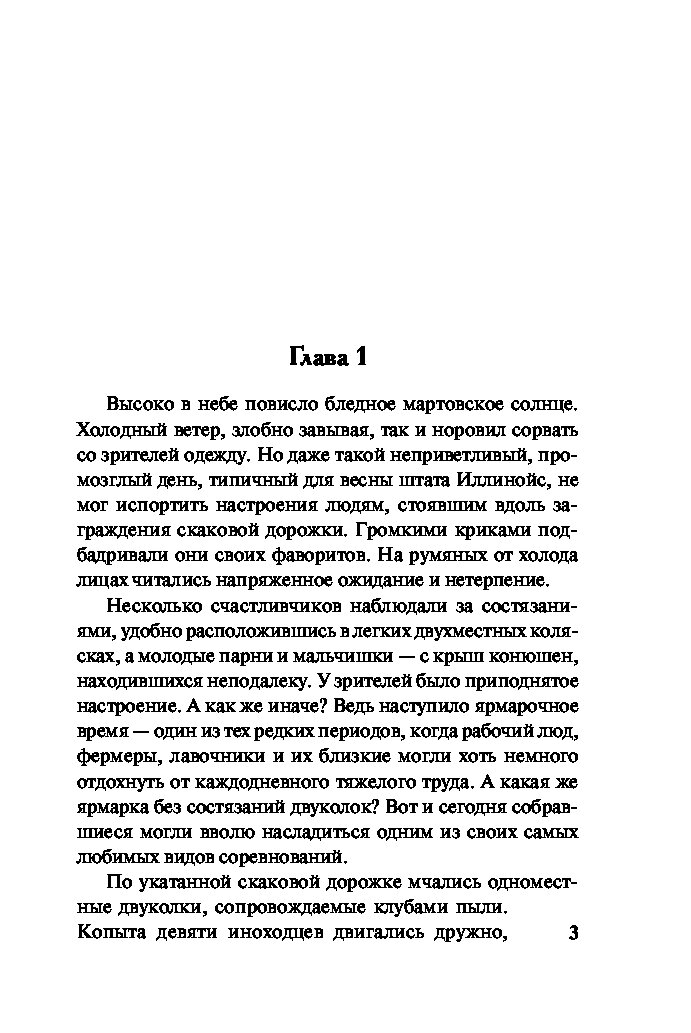 Глава 1

Высоко в небе повисло бледное мартовское солнце. Холодный ветер, злобно завывая, так и норовил сорвать со зрителей одежду. Но даже такой неприветливый, промозглый день, типичный для весны штата Иллинойс, не мог испортить настроения людям, стоявшим вдоль заграждения скаковой дорожки. Громкими криками подбадривали они своих фаворитов. На румяных от холода лицах читались напряженное ожидание и нетерпение.

Несколько счастливчиков наблюдали за состязаниями, удобно расположившись в легких двухместных колясках, а молодые парни и мальчишки — с крыш конюшен, находившихся неподалеку. У зрителей было приподнятое настроение. А как же иначе? Ведь наступило ярмарочное время — один из тех редких периодов, когда рабочий люд, фермеры, лавочники и их близкие могли хоть немного отдохнуть от каждодневного тяжелого труда. А какая же ярмарка без состязаний двуколок? Вот и сегодня собравшиеся могли вволю насладиться одним из своих самых любимых видов соревнований.

По укатанной скаковой дорожке мчались одноместные двуколки, сопровождаемые клубами пыли. Копыта девяти иноходцев двигались дружно,

3